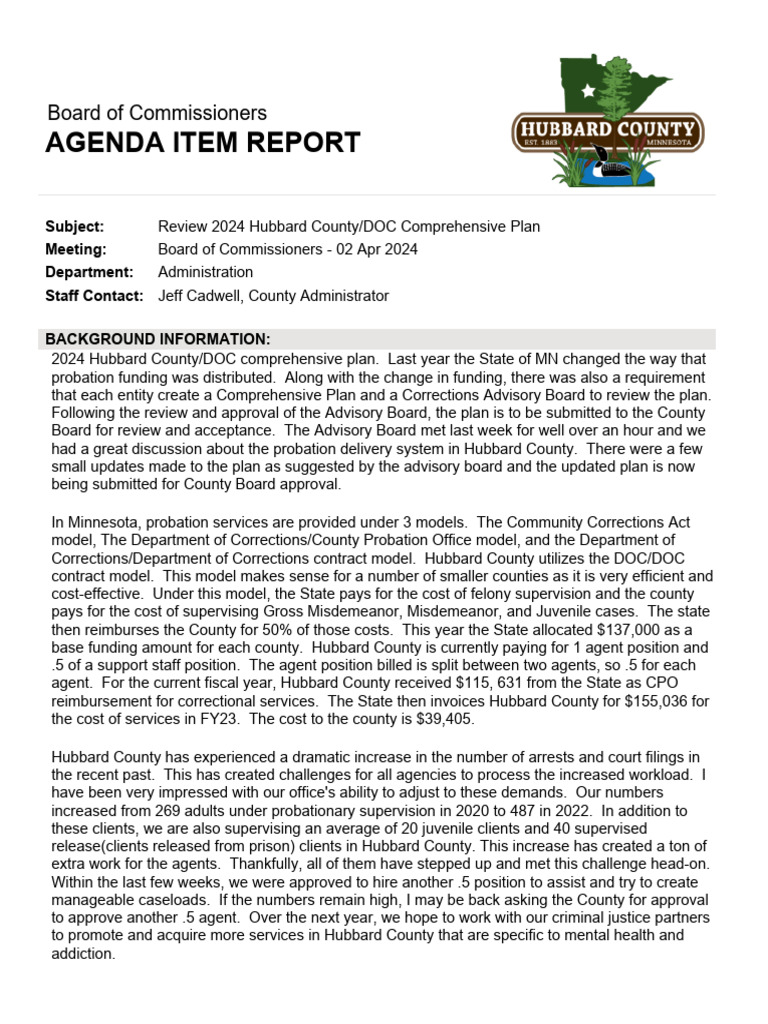 Board of Commissioners
AGENDA ITEM REPORT

HUBBARD COUNTY
EST. 1883 MINNESOTA

Subject: Review 2024 Hubbard County/DOC Comprehensive Plan
Meeting: Board of Commissioners - 02 Apr 2024
Department: Administration
Staff Contact: Jeff Cadwell, County Administrator

BACKGROUND INFORMATION:
2024 Hubbard County/DOC comprehensive plan. Last year the State of MN changed the way that probation funding was distributed. Along with the change in funding, there was also a requirement that each entity create a Comprehensive Plan and a Corrections Advisory Board to review the plan. Following the review and approval of the Advisory Board, the plan is to be submitted to the County Board for review and acceptance. The Advisory Board met last week for well over an hour and we had a great discussion about the probation delivery system in Hubbard County. There were a few small updates made to the plan as suggested by the advisory board and the updated plan is now being submitted for County Board approval.

In Minnesota, probation services are provided under 3 models. The Community Corrections Act model, The Department of Corrections/County Probation Office model, and the Department of Corrections/Department of Corrections contract model. Hubbard County utilizes the DOC/DOC contract model. This model makes sense for a number of smaller counties as it is very efficient and cost-effective. Under this model, the State pays for the cost of felony supervision and the county pays for the cost of supervising Gross Misdemeanor, Misdemeanor, and Juvenile cases. The state then reimburses the County for 50% of those costs. This year the State allocated $137,000 as a base funding amount for each county. Hubbard County is currently paying for 1 agent position and .5 of a support staff position. The agent position billed is split between two agents, so .5 for each agent. For the current fiscal year, Hubbard County received $115, 631 from the State as CPO reimbursement for correctional services. The State then invoices Hubbard County for $155,036 for the cost of services in FY23. The cost to the county is $39,405.

Hubbard County has experienced a dramatic increase in the number of arrests and court filings in the recent past. This has created challenges for all agencies to process the increased workload. I have been very impressed with our office's ability to adjust to these demands. Our numbers increased from 269 adults under probationary supervision in 2020 to 487 in 2022. In addition to these clients, we are also supervising an average of 20 juvenile clients and 40 supervised release(clients released from prison) clients in Hubbard County. This increase has created a ton of extra work for the agents. Thankfully, all of them have stepped up and met this challenge head-on. Within the last few weeks, we were approved to hire another .5 position to assist and try to create manageable caseloads. If the numbers remain high, I may be back asking the County for approval to approve another .5 agent. Over the next year, we hope to work with our criminal justice partners to promote and acquire more services in Hubbard County that are specific to mental health and addiction.